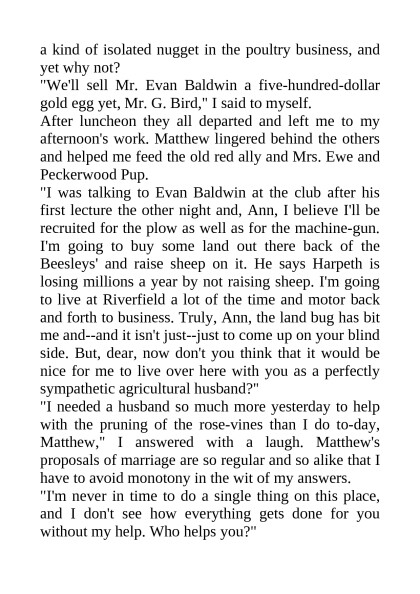 a kind of isolated nugget in the poultry business, and yet why not?
"We'll sell Mr. Evan Baldwin a five-hundred-dollar gold egg yet, Mr. G. Bird," I said to myself.
After luncheon they all departed and left me to my afternoon's work. Matthew lingered behind the others and helped me feed the old red ally and Mrs. Ewe and Peckerwood Pup.
"I was talking to Evan Baldwin at the club after his first lecture the other night and, Ann, I believe I'll be recruited for the plow as well as for the machine-gun. I'm going to buy some land out there back of the Beesleys' and raise sheep on it. He says Harpeth is losing millions a year by not raising sheep. I'm going to live at Riverfield a lot of the time and motor back and forth to business. Truly, Ann, the land bug has bit me and--and it isn't just--just to come up on your blind side. But, dear, now don't you think that it would be nice for me to live over here with you as a perfectly sympathetic agricultural husband?"
"I needed a husband so much more yesterday to help with the pruning of the rose-vines than I do to-day, Matthew," I answered with a laugh. Matthew's proposals of marriage are so regular and so alike that I have to avoid monotony in the wit of my answers.
"I'm never in time to do a single thing on this place, and I don't see how everything gets done for you without my help. Who helps you?"